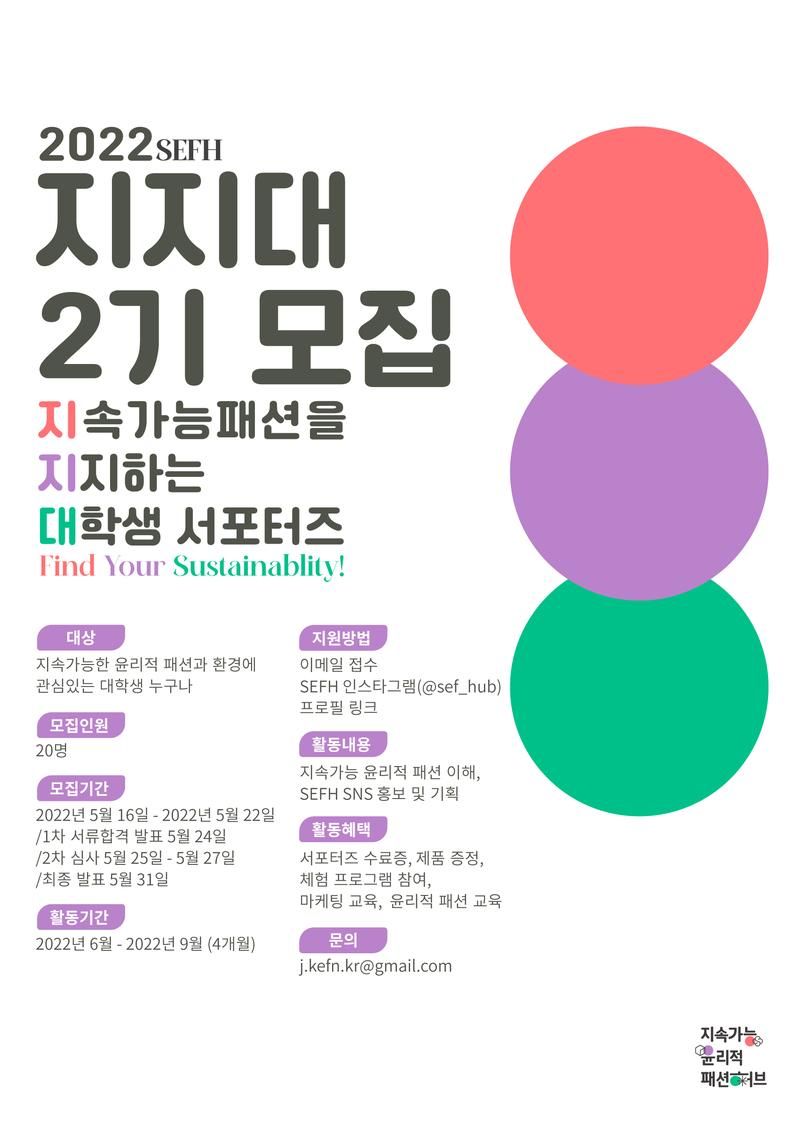 2022SEFH
지지대
2기 모집

지속가능패션을
지지하는
대학생 서포터즈
Find Your Sustainablity!

대상
지속가능한 윤리적 패션과 환경에 관심있는 대학생 누구나

모집인원
20명

모집기간
2022년 5월 16일 - 2022년 5월 22일
/1차 서류합격 발표 5월 24일
/2차 심사 5월 25일 - 5월 27일
/최종 발표 5월 31일

활동기간
2022년 6월 - 2022년 9월 (4개월)

지원방법
이메일 접수
SEFH 인스타그램(@sef_hub)
프로필 링크

활동내용
지속가능 윤리적 패션 이해,
SEFH SNS 홍보 및 기획

활동혜택
서포터즈 수료증, 제품 증정,
체험 프로그램 참여,
마케팅 교육, 윤리적 패션 교육

문의
j.kefn.kr@gmail.com

지속가능
윤리적
패션허브